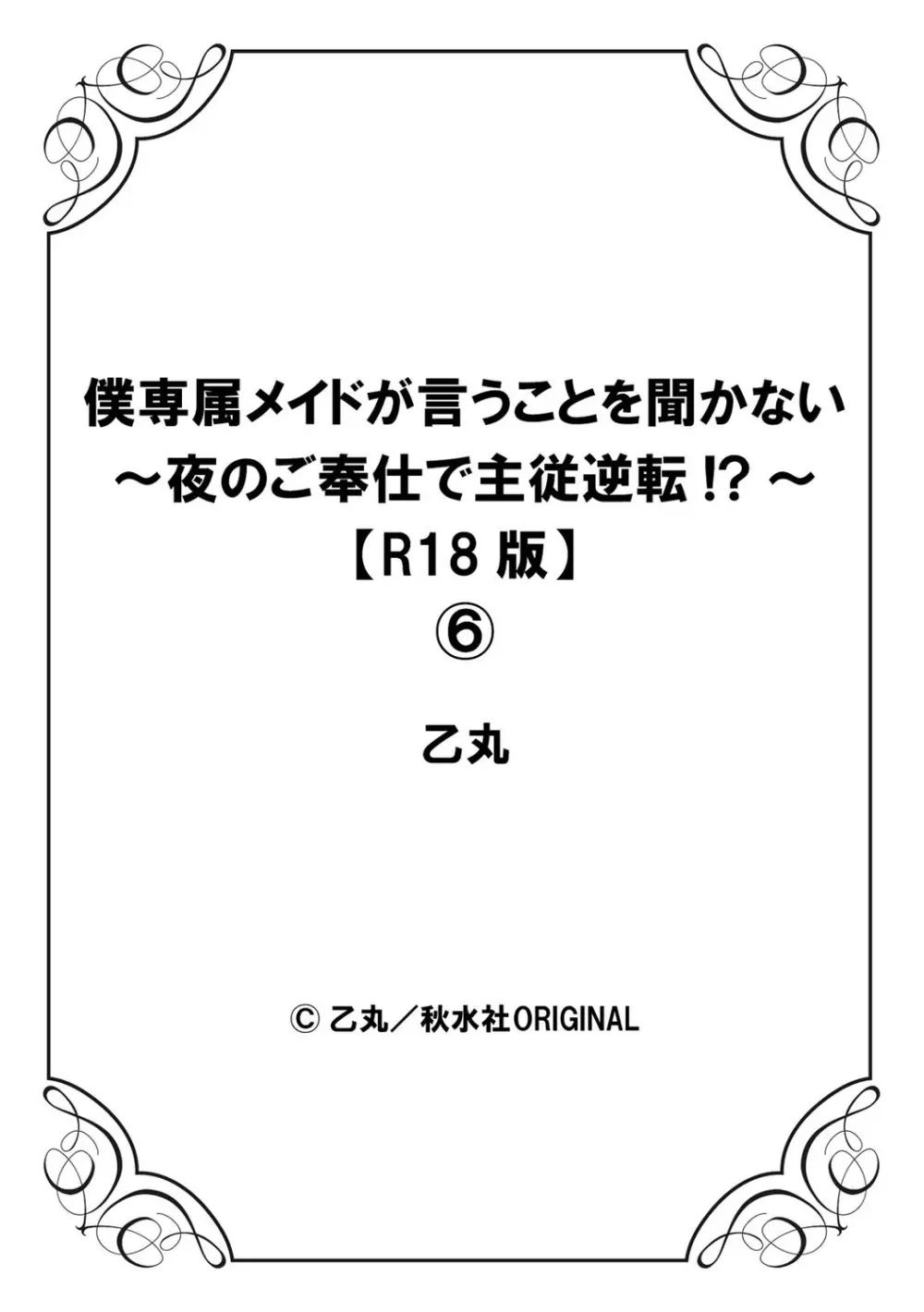 僕専属メイドが言うことを聞かない
～夜のご奉仕で主従逆転!?～
【R18版】
⑥

乙丸

© 乙丸／秋水社ORIGINAL